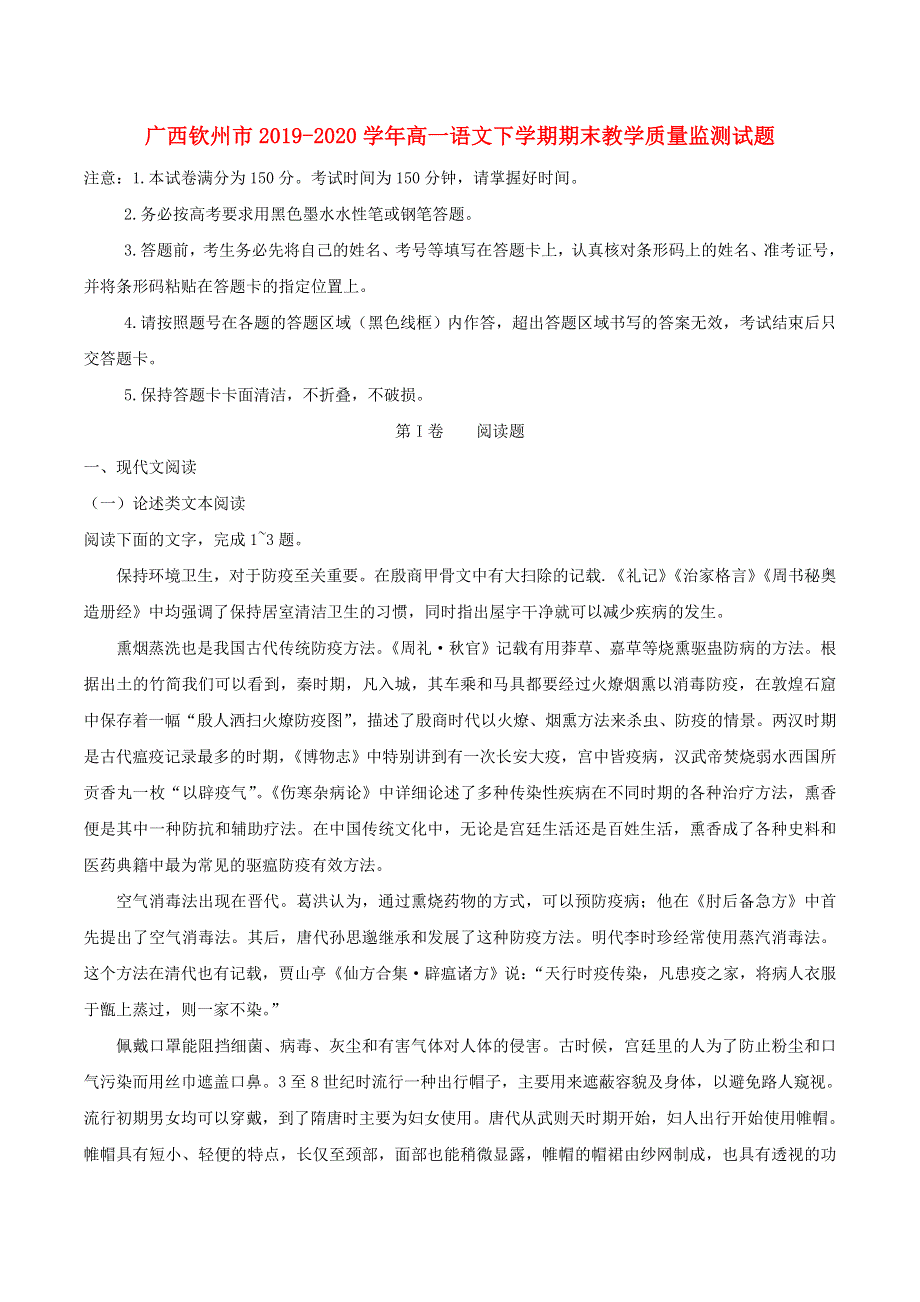 广西钦州市2019-2020学年高一语文下学期期末教学质量监测试题

注意：1.本试卷满分为150分。考试时间为150分钟，请掌握好时间。

2.务必按高考要求用黑色墨水水性笔或钢笔答题。

3.答题前，考生务必先将自己的姓名、考号等填写在答题卡上，认真核对条形码上的姓名、准考证号，并将条形码粘贴在答题卡的指定位置上。

4.请按照题号在各题的答题区域（黑色线框）内作答，超出答题区域书写的答案无效，考试结束后只交答题卡。

5.保持答题卡卡面清洁，不折叠，不破损。

第Ⅰ卷　　阅读题

一、现代文阅读

（一）论述类文本阅读

阅读下面的文字，完成1~3题。

保持环境卫生，对于防疫至关重要。在殷商甲骨文中有大扫除的记载.《礼记》《治家格言》《周书秘奥造册经》中均强调了保持居室清洁卫生的习惯，同时指出屋宇干净就可以减少疾病的发生。

熏烟蒸洗也是我国古代传统防疫方法。《周礼·秋官》记载有用莽草、嘉草等烧熏驱蛊防病的方法。根据出土的竹简我们可以看到，秦时期，凡入城，其车乘和马具都要经过火燎烟熏以消毒防疫，在敦煌石窟中保存着一幅“殷人洒扫火燎防疫图”，描述了殷商时代以火燎、烟熏方法来杀虫、防疫的情景。两汉时期是古代瘟疫记录最多的时期，《博物志》中特别讲到有一次长安大疫，宫中皆疫病，汉武帝焚烧弱水西国所贡香丸一枚“以辟疫气”。《伤寒杂病论》中详细论述了多种传染性疾病在不同时期的各种治疗方法，熏香便是其中一种防抗和辅助疗法。在中国传统文化中，无论是宫廷生活还是百姓生活，熏香成了各种史料和医药典籍中最为常见的驱瘟防疫有效方法。

空气消毒法出现在晋代。葛洪认为，通过熏烧药物的方式，可以预防疫病；他在《肘后备急方》中首先提出了空气消毒法。其后，唐代孙思邈继承和发展了这种防疫方法。明代李时珍经常使用蒸汽消毒法。这个方法在清代也有记载，贾山亭《仙方合集·辟瘟诸方》说：“天行时疫传染，凡患疫之家，将病人衣服于甑上蒸过，则一家不染。”

佩戴口罩能阻挡细菌、病毒、灰尘和有害气体对人体的侵害。古时候，宫廷里的人为了防止粉尘和口气污染而用丝巾遮盖口鼻。3至8世纪时流行一种出行帽子，主要用来遮蔽容貌及身体，以避免路人窥视。流行初期男女均可以穿戴，到了隋唐时主要为妇女使用。唐代从武则天时期开始，妇人出行开始使用帷帽。帷帽具有短小、轻便的特点，长仅至颈部，面部也能稍微显露，帷帽的帽裙由纱网制成，也具有透视的功